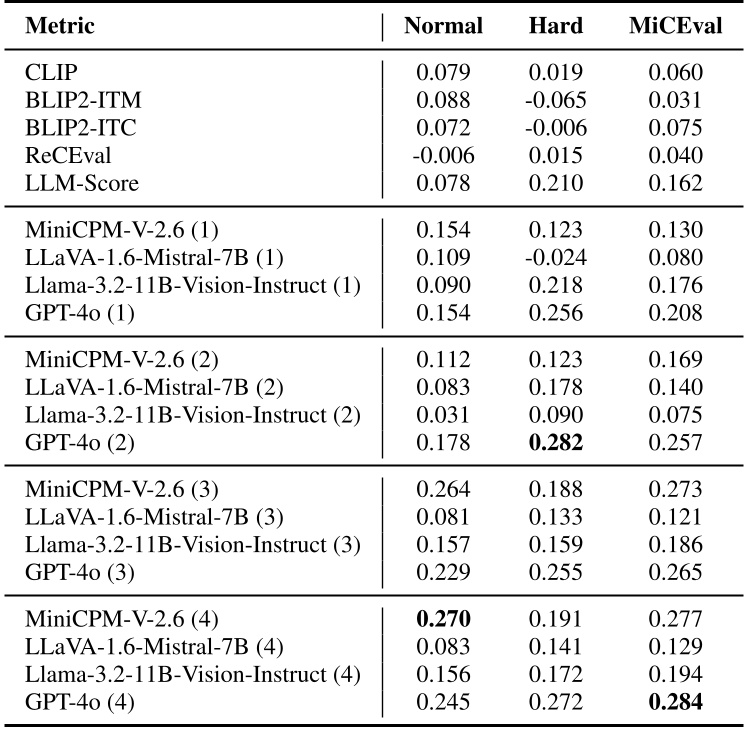 | Metric | Normal | Hard | MiCEval |
|---|---|---|---|
| CLIP | 0.079 | 0.019 | 0.060 |
| BLIP2-ITM | 0.088 | -0.065 | 0.031 |
| BLIP2-ITC | 0.072 | -0.006 | 0.075 |
| ReCEval | -0.006 | 0.015 | 0.040 |
| LLM-Score | 0.078 | 0.210 | 0.162 |
| MiniCPM-V-2.6 (1) | 0.154 | 0.123 | 0.130 |
| LLaVA-1.6-Mistral-7B (1) | 0.109 | -0.024 | 0.080 |
| Llama-3.2-11B-Vision-Instruct (1) | 0.090 | 0.218 | 0.176 |
| GPT-4o (1) | 0.154 | 0.256 | 0.208 |
| MiniCPM-V-2.6 (2) | 0.112 | 0.123 | 0.169 |
| LLaVA-1.6-Mistral-7B (2) | 0.083 | 0.178 | 0.140 |
| Llama-3.2-11B-Vision-Instruct (2) | 0.031 | 0.090 | 0.075 |
| GPT-4o (2) | 0.178 | **0.282** | 0.257 |
| MiniCPM-V-2.6 (3) | 0.264 | 0.188 | 0.273 |
| LLaVA-1.6-Mistral-7B (3) | 0.081 | 0.133 | 0.121 |
| Llama-3.2-11B-Vision-Instruct (3) | 0.157 | 0.159 | 0.186 |
| GPT-4o (3) | 0.229 | 0.255 | 0.265 |
| MiniCPM-V-2.6 (4) | **0.270** | 0.191 | 0.277 |
| LLaVA-1.6-Mistral-7B (4) | 0.083 | 0.141 | 0.129 |
| Llama-3.2-11B-Vision-Instruct (4) | 0.156 | 0.172 | 0.194 |
| GPT-4o (4) | 0.245 | 0.272 | **0.284** |